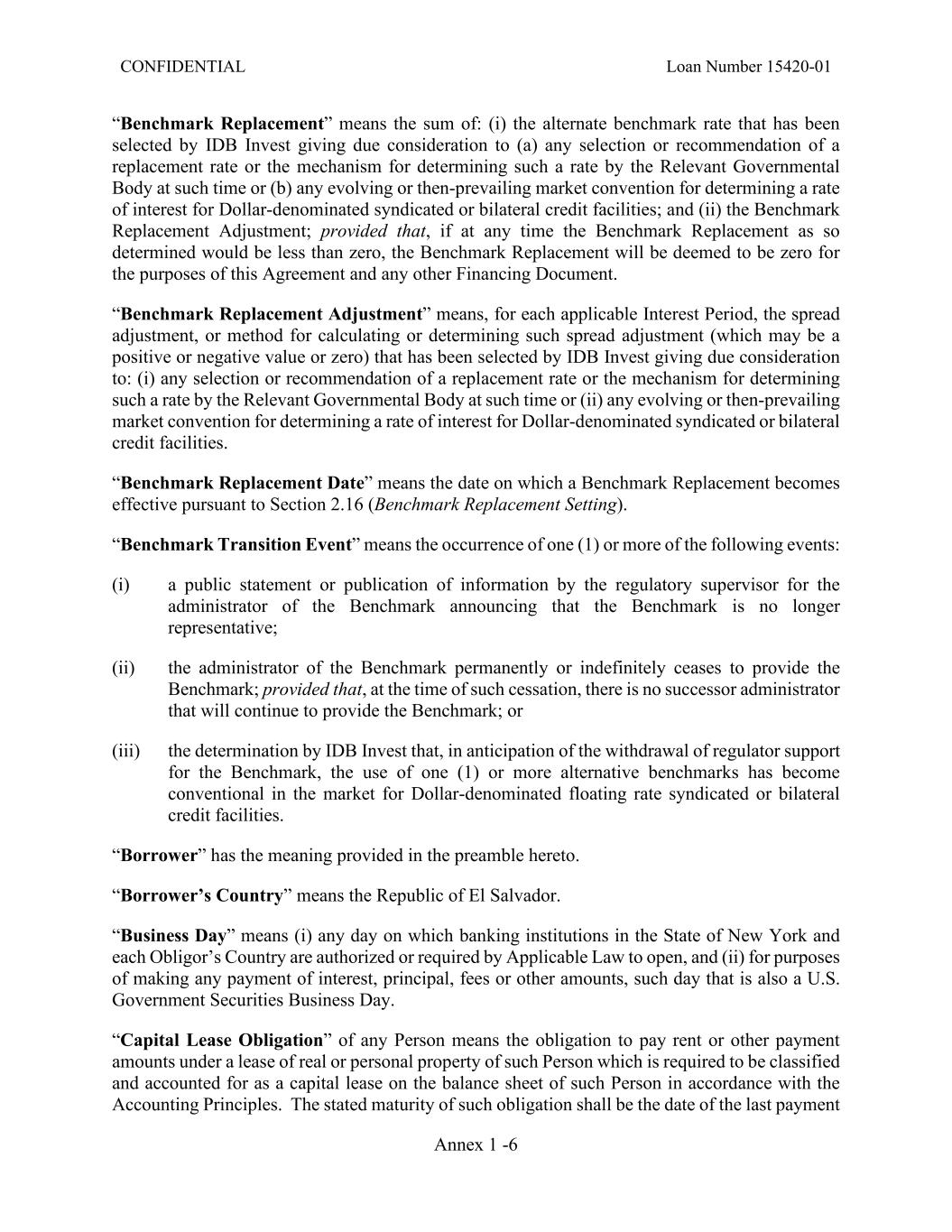 CONFIDENTIAL Loan Number 15420-01

"Benchmark Replacement" means the sum of: (i) the alternate benchmark rate that has been selected by IDB Invest giving due consideration to (a) any selection or recommendation of a replacement rate or the mechanism for determining such a rate by the Relevant Governmental Body at such time or (b) any evolving or then-prevailing market convention for determining a rate of interest for Dollar-denominated syndicated or bilateral credit facilities; and (ii) the Benchmark Replacement Adjustment; provided that, if at any time the Benchmark Replacement as so determined would be less than zero, the Benchmark Replacement will be deemed to be zero for the purposes of this Agreement and any other Financing Document.

"Benchmark Replacement Adjustment" means, for each applicable Interest Period, the spread adjustment, or method for calculating or determining such spread adjustment (which may be a positive or negative value or zero) that has been selected by IDB Invest giving due consideration to: (i) any selection or recommendation of a replacement rate or the mechanism for determining such a rate by the Relevant Governmental Body at such time or (ii) any evolving or then-prevailing market convention for determining a rate of interest for Dollar-denominated syndicated or bilateral credit facilities.

"Benchmark Replacement Date" means the date on which a Benchmark Replacement becomes effective pursuant to Section 2.16 (Benchmark Replacement Setting).

"Benchmark Transition Event" means the occurrence of one (1) or more of the following events:

(i) a public statement or publication of information by the regulatory supervisor for the administrator of the Benchmark announcing that the Benchmark is no longer representative;

(ii) the administrator of the Benchmark permanently or indefinitely ceases to provide the Benchmark; provided that, at the time of such cessation, there is no successor administrator that will continue to provide the Benchmark; or

(iii) the determination by IDB Invest that, in anticipation of the withdrawal of regulator support for the Benchmark, the use of one (1) or more alternative benchmarks has become conventional in the market for Dollar-denominated floating rate syndicated or bilateral credit facilities.

"Borrower" has the meaning provided in the preamble hereto.

"Borrower's Country" means the Republic of El Salvador.

"Business Day" means (i) any day on which banking institutions in the State of New York and each Obligor's Country are authorized or required by Applicable Law to open, and (ii) for purposes of making any payment of interest, principal, fees or other amounts, such day that is also a U.S. Government Securities Business Day.

"Capital Lease Obligation" of any Person means the obligation to pay rent or other payment amounts under a lease of real or personal property of such Person which is required to be classified and accounted for as a capital lease on the balance sheet of such Person in accordance with the Accounting Principles. The stated maturity of such obligation shall be the date of the last payment

Annex 1 -6